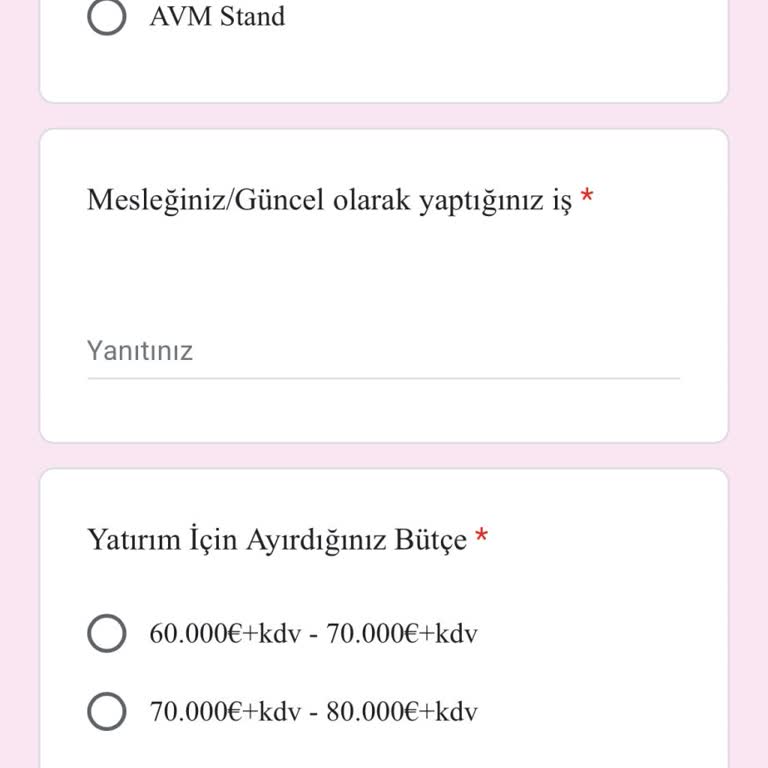 AVM Stand

Mesleğiniz/Güncel olarak yaptığınız iş *

Yanıtınız

Yatırım İçin Ayırdığınız Bütçe *

60.000€+kdv - 70.000€+kdv

70.000€+kdv - 80.000€+kdv